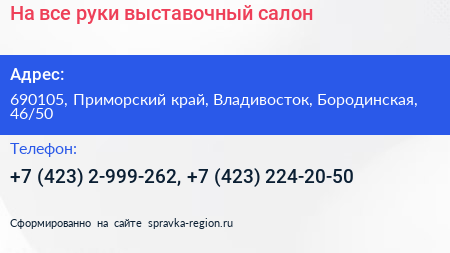 На все руки выставочный салон

Адрес:

690105, Приморский край, Владивосток, Бородинская, 46/50

Телефон:

+7 (423) 2-999-262, +7 (423) 224-20-50

Сформированно на сайте spravka-region.ru